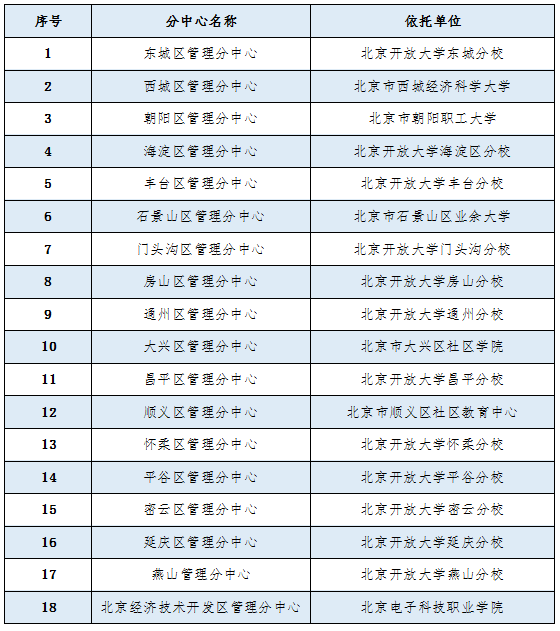 | 序号 | 分中心名称 | 依托单位 |
|---|---|---|
| 1 | 东城区管理分中心 | 北京开放大学东城分校 |
| 2 | 西城区管理分中心 | 北京市西城经济科学大学 |
| 3 | 朝阳区管理分中心 | 北京市朝阳职工大学 |
| 4 | 海淀区管理分中心 | 北京开放大学海淀区分校 |
| 5 | 丰台区管理分中心 | 北京开放大学丰台分校 |
| 6 | 石景山区管理分中心 | 北京市石景山区业余大学 |
| 7 | 门头沟区管理分中心 | 北京开放大学门头沟分校 |
| 8 | 房山区管理分中心 | 北京开放大学房山分校 |
| 9 | 通州区管理分中心 | 北京开放大学通州分校 |
| 10 | 大兴区管理分中心 | 北京市大兴区社区学院 |
| 11 | 昌平区管理分中心 | 北京开放大学昌平分校 |
| 12 | 顺义区管理分中心 | 北京市顺义区社区教育中心 |
| 13 | 怀柔区管理分中心 | 北京开放大学怀柔分校 |
| 14 | 平谷区管理分中心 | 北京开放大学平谷分校 |
| 15 | 密云区管理分中心 | 北京开放大学密云分校 |
| 16 | 延庆区管理分中心 | 北京开放大学延庆分校 |
| 17 | 燕山管理分中心 | 北京开放大学燕山分校 |
| 18 | 北京经济技术开发区管理分中心 | 北京电子科技职业学院 |